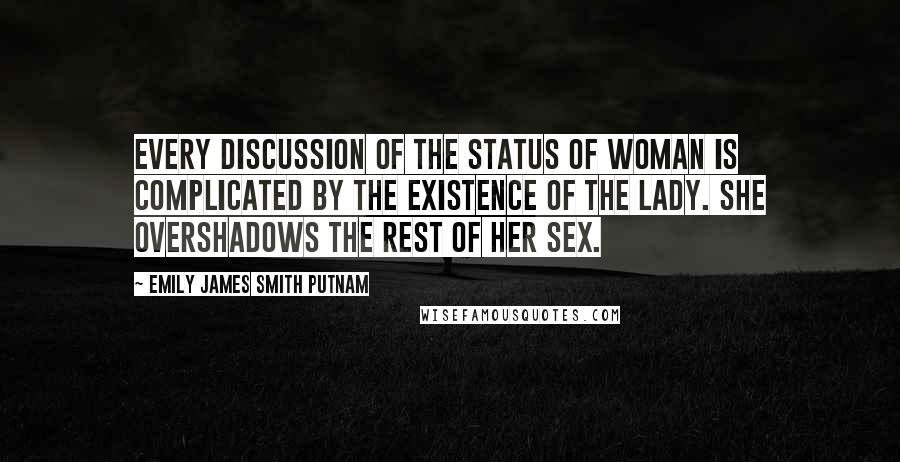 EVERY DISCUSSION OF THE STATUS OF WOMAN IS COMPLICATED BY THE EXISTENCE OF THE LADY. SHE OVERSHADOWS THE REST OF HER SEX.

~ EMILY JAMES SMITH PUTNAM

WISEFAMOUSQUOTES.COM